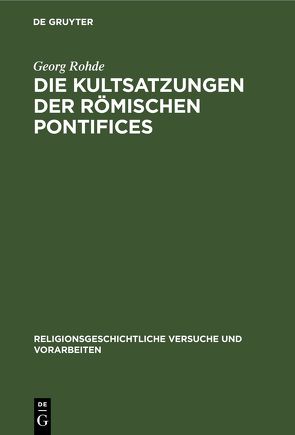 DE GRUYTER

Georg Rohde

DIE KULTSATZUNGEN DER RÖMISCHEN PONTIFICES

RELIGIONSGESCHICHTLICHE VERSUCHE UND VORARBEITEN

DE G